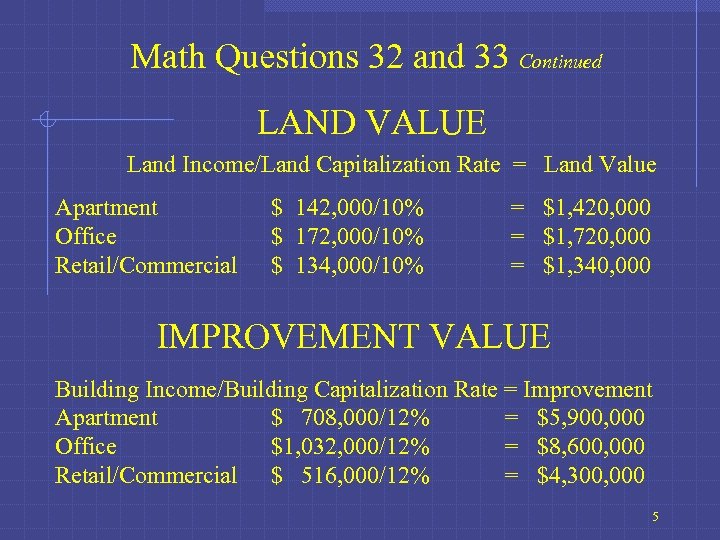 Math Questions 32 and 33 Continued

LAND VALUE

Land Income/Land Capitalization Rate = Land Value

Apartment $ 142,000/10% = $1,420,000
Office $ 172,000/10% = $1,720,000
Retail/Commercial $ 134,000/10% = $1,340,000

IMPROVEMENT VALUE

Building Income/Building Capitalization Rate = Improvement
Apartment $ 708,000/12% = $5,900,000
Office $1,032,000/12% = $8,600,000
Retail/Commercial $ 516,000/12% = $4,300,000

5